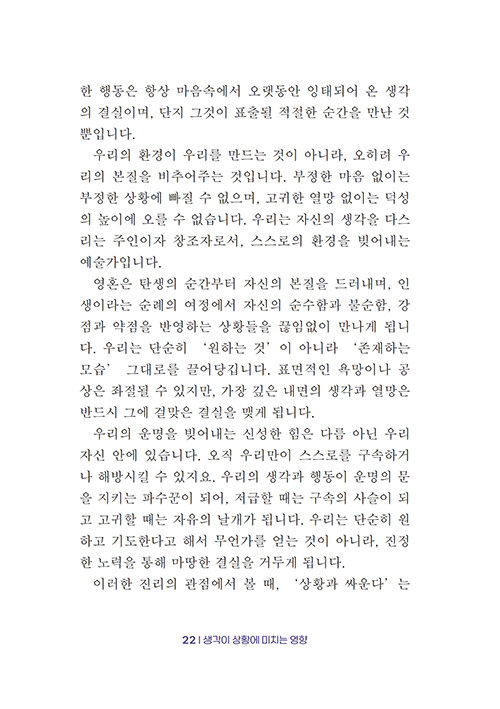 한 행동은 항상 마음속에서 오랫동안 잉태되어 온 생각의 결실이며, 단지 그것이 표출될 적절한 순간을 만난 것뿐입니다.

우리의 환경이 우리를 만드는 것이 아니라, 오히려 우리의 본질을 비추어주는 것입니다. 부정한 마음 없이는 부정한 상황에 빠질 수 없으며, 고귀한 열망 없이는 덕성의 높이에 오를 수 없습니다. 우리는 자신의 생각을 다스리는 주인이자 창조자로서, 스스로의 환경을 빚어내는 예술가입니다.

영혼은 탄생의 순간부터 자신의 본질을 드러내며, 인생이라는 순례의 여정에서 자신의 순수함과 불순함, 강점과 약점을 반영하는 상황들을 끊임없이 만나게 됩니다. 우리는 단순히 '원하는 것' 이 아니라 '존재하는 모습' 그대로를 끌어당깁니다. 표면적인 욕망이나 공상은 좌절될 수 있지만, 가장 깊은 내면의 생각과 열망은 반드시 그에 걸맞은 결실을 맺게 됩니다.

우리의 운명을 빚어내는 신성한 힘은 다름 아닌 우리 자신 안에 있습니다. 오직 우리만이 스스로를 구속하거나 해방시킬 수 있지요. 우리의 생각과 행동이 운명의 문을 지키는 파수꾼이 되어, 저급할 때는 구속의 사슬이 되고 고귀할 때는 자유의 날개가 됩니다. 우리는 단순히 원하고 기도한다고 해서 무언가를 얻는 것이 아니라, 진정한 노력을 통해 마땅한 결실을 거두게 됩니다.

이러한 진리의 관점에서 볼 때, '상황과 싸운다' 는

22 | 생각이 상황에 미치는 영향